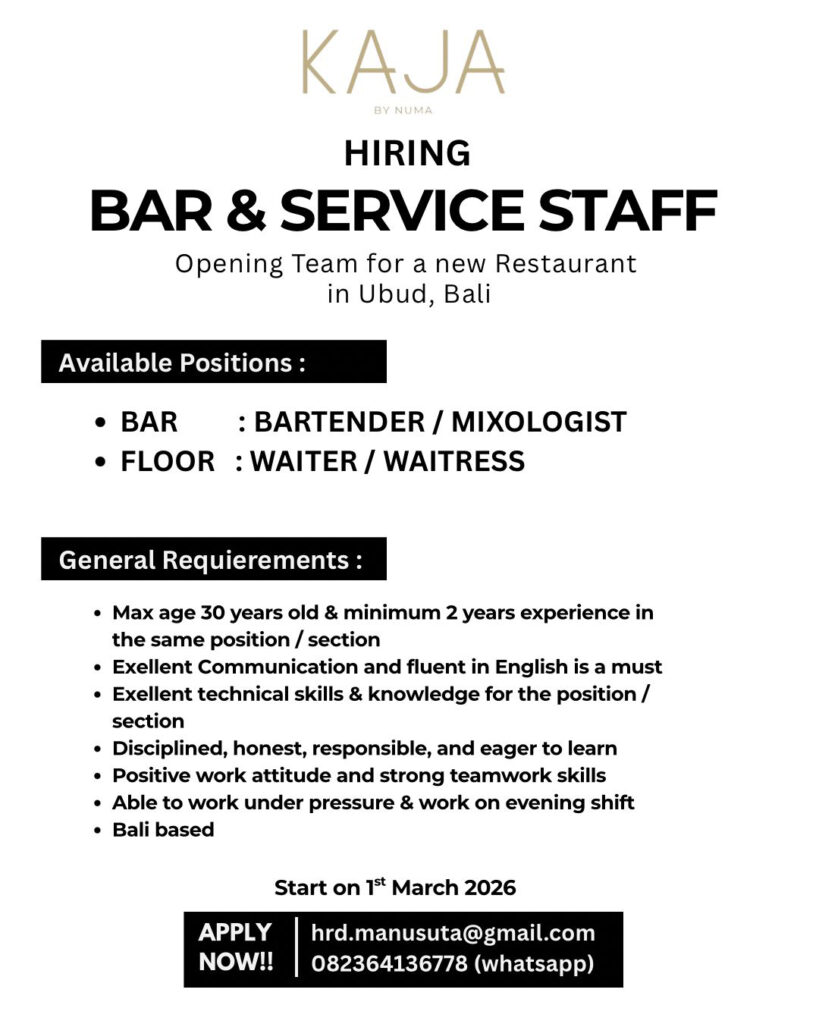 KAJA
BY NUMA

HIRING
BAR & SERVICE STAFF
Opening Team for a new Restaurant in Ubud, Bali

Available Positions :

• BAR : BARTENDER / MIXOLOGIST
• FLOOR : WAITER / WAITRESS

General Requierements :

• Max age 30 years old & minimum 2 years experience in the same position / section
• Exellent Communication and fluent in English is a must
• Exellent technical skills & knowledge for the position / section
• Disciplined, honest, responsible, and eager to learn
• Positive work attitude and strong teamwork skills
• Able to work under pressure & work on evening shift
• Bali based

Start on 1$^{st}$ March 2026

APPLY NOW!!
hrd.manusuta@gmail.com
082364136778 (whatsapp)